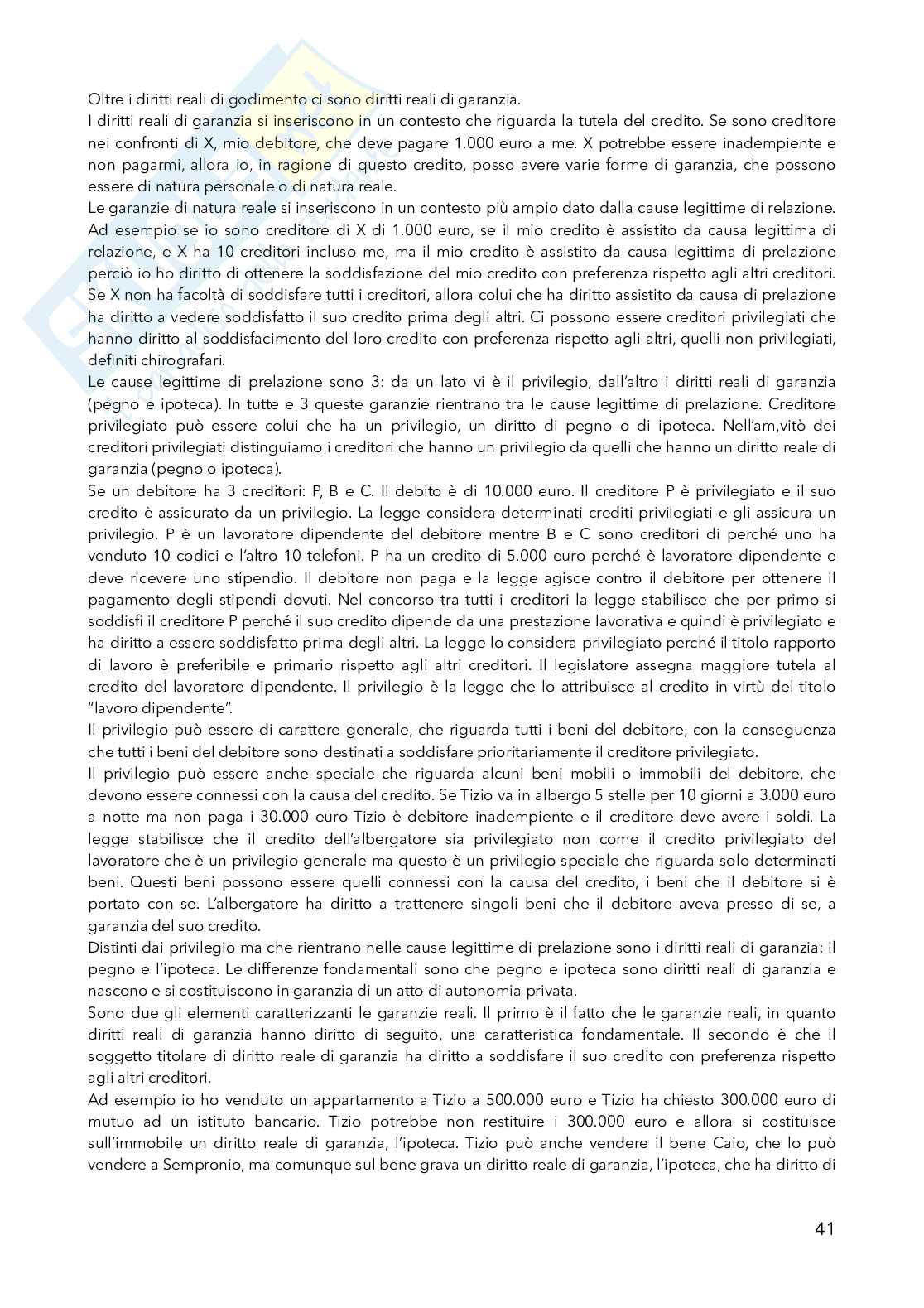 Oltre i diritti reali di godimento ci sono diritti reali di garanzia.
I diritti reali di garanzia si inseriscono in un contesto che riguarda la tutela del credito. Se sono creditore nei confronti di X, mio debitore, che deve pagare 1.000 euro a me. X potrebbe essere inadempiente e non pagarmi, allora io, in ragione di questo credito, posso avere varie forme di garanzia, che possono essere di natura personale o di natura reale.
Le garanzie di natura reale si inseriscono in un contesto più ampio dato dalla cause legittime di relazione. Ad esempio se io sono creditore di X di 1.000 euro, se il mio credito è assistito da causa legittima di relazione, e X ha 10 creditori incluso me, ma il mio credito è assistito da causa legittima di prelazione perciò io ho diritto di ottenere la soddisfazione del mio credito con preferenza rispetto agli altri creditori. Se X non ha facoltà di soddisfare tutti i creditori, allora colui che ha diritto assistito da causa di prelazione ha diritto a vedere soddisfatto il suo credito prima degli altri. Ci possono essere creditori privilegiati che hanno diritto al soddisfacimento del loro credito con preferenza rispetto agli altri, quelli non privilegiati, definiti chirografari.
Le cause legittime di prelazione sono 3: da un lato vi è il privilegio, dall'altro i diritti reali di garanzia (pegno e ipoteca). In tutte e 3 queste garanzie rientrano tra le cause legittime di prelazione. Creditore privilegiato può essere colui che ha un privilegio, un diritto di pegno o di ipoteca. Nell'am,vitò dei creditori privilegiati distinguiamo i creditori che hanno un privilegio da quelli che hanno un diritto reale di garanzia (pegno o ipoteca).
Se un debitore ha 3 creditori: P, B e C. Il debito è di 10.000 euro. Il creditore P è privilegiato e il suo credito è assicurato da un privilegio. La legge considera determinati crediti privilegiati e gli assicura un privilegio. P è un lavoratore dipendente del debitore mentre B e C sono creditori di perché uno ha venduto 10 codici e l'altro 10 telefoni. P ha un credito di 5.000 euro perché è lavoratore dipendente e deve ricevere uno stipendio. Il debitore non paga e la legge agisce contro il debitore per ottenere il pagamento degli stipendi dovuti. Nel concorso tra tutti i creditori la legge stabilisce che per primo si soddisfi il creditore P perché il suo credito dipende da una prestazione lavorativa e quindi è privilegiato e ha diritto a essere soddisfatto prima degli altri. La legge lo considera privilegiato perché il titolo rapporto di lavoro è preferibile e primario rispetto agli altri creditori. Il legislatore assegna maggiore tutela al credito del lavoratore dipendente. Il privilegio è la legge che lo attribuisce al credito in virtù del titolo "lavoro dipendente".
Il privilegio può essere di carattere generale, che riguarda tutti i beni del debitore, con la conseguenza che tutti i beni del debitore sono destinati a soddisfare prioritariamente il creditore privilegiato.
Il privilegio può essere anche speciale che riguarda alcuni beni mobili o immobili del debitore, che devono essere connessi con la causa del credito. Se Tizio va in albergo 5 stelle per 10 giorni a 3.000 euro a notte ma non paga i 30.000 euro Tizio è debitore inadempiente e il creditore deve avere i soldi. La legge stabilisce che il credito dell'albergatore sia privilegiato non come il credito privilegiato del lavoratore che è un privilegio generale ma questo è un privilegio speciale che riguarda solo determinati beni. Questi beni possono essere quelli connessi con la causa del credito, i beni che il debitore si è portato con se. L'albergatore ha diritto a trattenere singoli beni che il debitore aveva presso di se, a garanzia del suo credito.
Distinti dai privilegio ma che rientrano nelle cause legittime di prelazione sono i diritti reali di garanzia: il pegno e l'ipoteca. Le differenze fondamentali sono che pegno e ipoteca sono diritti reali di garanzia e nascono e si costituiscono in garanzia di un atto di autonomia privata.
Sono due gli elementi caratterizzanti le garanzie reali. Il primo è il fatto che le garanzie reali, in quanto diritti reali di garanzia hanno diritto di seguito, una caratteristica fondamentale. Il secondo è che il soggetto titolare di diritto reale di garanzia ha diritto a soddisfare il suo credito con preferenza rispetto agli altri creditori.
Ad esempio io ho venduto un appartamento a Tizio a 500.000 euro e Tizio ha chiesto 300.000 euro di mutuo ad un istituto bancario. Tizio potrebbe non restituire i 300.000 euro e allora si costituisce sull'immobile un diritto reale di garanzia, l'ipoteca. Tizio può anche vendere il bene Caio, che lo può vendere a Sempronio, ma comunque sul bene grava un diritto reale di garanzia, l'ipoteca, che ha diritto di

41